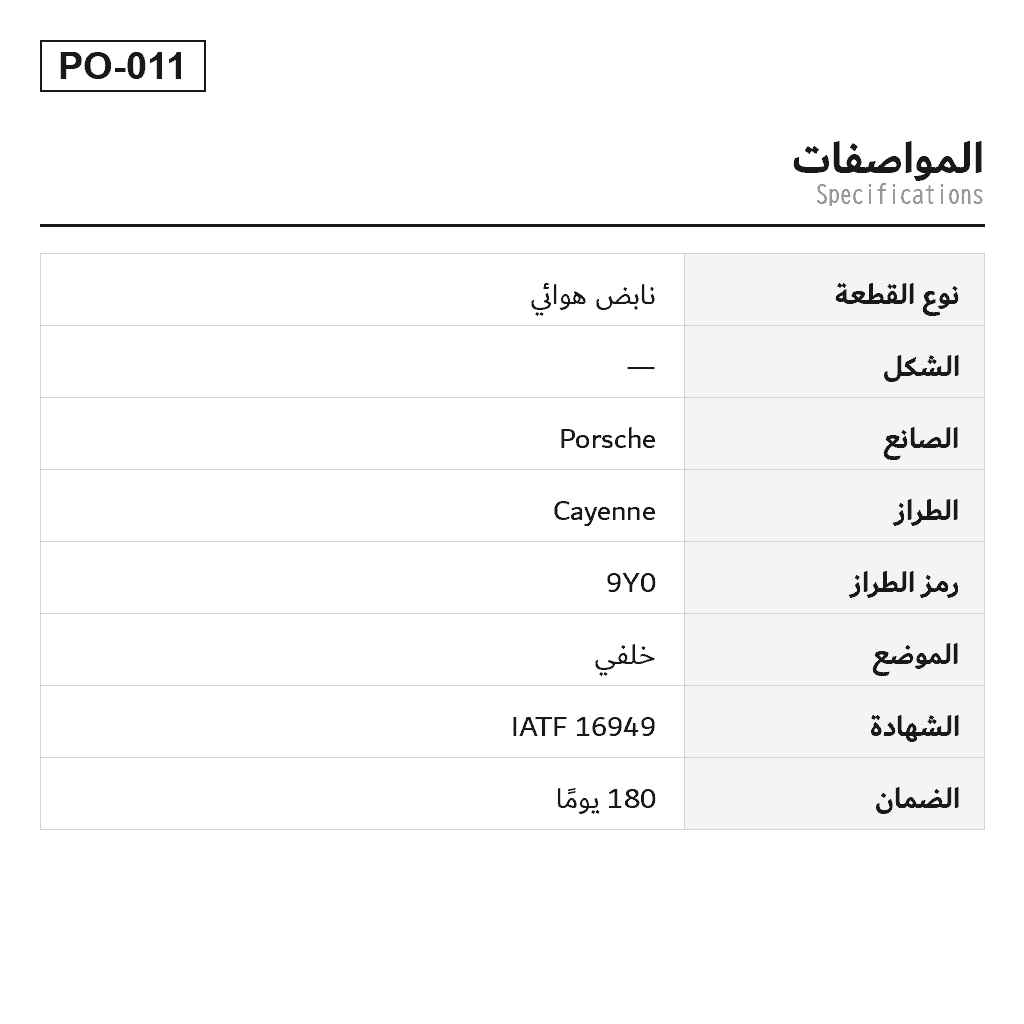 PO-011

المواصفات
Specifications

| نوع القطعة | نابض هوائي |
|---|---|
| الشكل | — |
| الصانع | Porsche |
| الطراز | Cayenne |
| رمز الطراز | 9Y0 |
| الموضع | خلفي |
| الشهادة | IATF 16949 |
| الضمان | 180 يومًا |